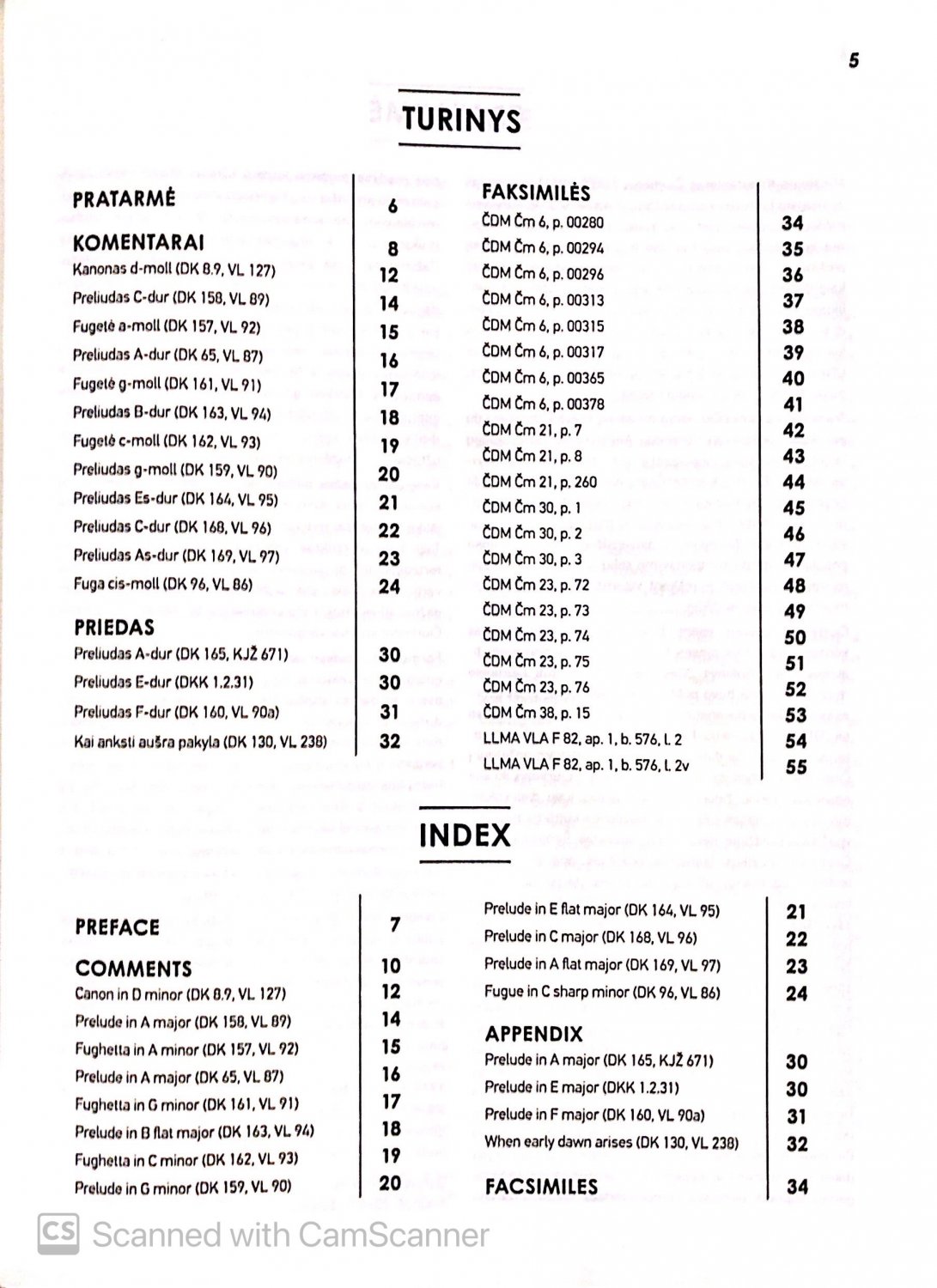 5

TURINYS

PRATARMĖ 6

KOMENTARAI 8

Kanonas d-moll (DK 8.9, VL 127) 12

Preliudas C-dur (DK 158, VL 89) 14

Fugetė a-moll (DK 157, VL 92) 15

Preliudas A-dur (DK 65, VL 87) 16

Fugetė g-moll (DK 161, VL 91) 17

Preliudas B-dur (DK 163, VL 94) 18

Fugetė c-moll (DK 162, VL 93) 19

Preliudas g-moll (DK 159, VL 90) 20

Preliudas Es-dur (DK 164, VL 95) 21

Preliudas C-dur (DK 168, VL 96) 22

Preliudas As-dur (DK 169, VL 97) 23

Fuga cis-moll (DK 96, VL 86) 24

PRIEDAS

Preliudas A-dur (DK 165, KJŽ 671) 30

Preliudas E-dur (DKK 1.2.31) 30

Preliudas F-dur (DK 160, VL 90a) 31

Kai anksti aušra pakyla (DK 130, VL 238) 32

FAKSIMILĖS

ČDM Čm 6, p. 00280 34

ČDM Čm 6, p. 00294 35

ČDM Čm 6, p. 00296 36

ČDM Čm 6, p. 00313 37

ČDM Čm 6, p. 00315 38

ČDM Čm 6, p. 00317 39

ČDM Čm 6, p. 00365 40

ČDM Čm 6, p. 00378 41

ČDM Čm 21, p. 7 42

ČDM Čm 21, p. 8 43

ČDM Čm 21, p. 260 44

ČDM Čm 30, p. 1 45

ČDM Čm 30, p. 2 46

ČDM Čm 30, p. 3 47

ČDM Čm 23, p. 72 48

ČDM Čm 23, p. 73 49

ČDM Čm 23, p. 74 50

ČDM Čm 23, p. 75 51

ČDM Čm 23, p. 76 52

ČDM Čm 38, p. 15 53

LLMA VLA F 82, ap. 1, b. 576, l. 2 54

LLMA VLA F 82, ap. 1, b. 576, l. 2v 55

INDEX

PREFACE 7

COMMENTS 10

Canon in D minor (DK 8.9, VL 127) 12

Prelude in A major (DK 158, VL 89) 14

Fughetta in A minor (DK 157, VL 92) 15

Prelude in A major (DK 65, VL 87) 16

Fughetta in G minor (DK 161, VL 91) 17

Prelude in B flat major (DK 163, VL 94) 18

Fughetta in C minor (DK 162, VL 93) 19

Prelude in G minor (DK 159, VL 90) 20

Prelude in E flat major (DK 164, VL 95) 21

Prelude in C major (DK 168, VL 96) 22

Prelude in A flat major (DK 169, VL 97) 23

Fugue in C sharp minor (DK 96, VL 86) 24

APPENDIX

Prelude in A major (DK 165, KJŽ 671) 30

Prelude in E major (DKK 1.2.31) 30

Prelude in F major (DK 160, VL 90a) 31

When early dawn arises (DK 130, VL 238) 32

FACSIMILES 34

CS Scanned with CamScanner